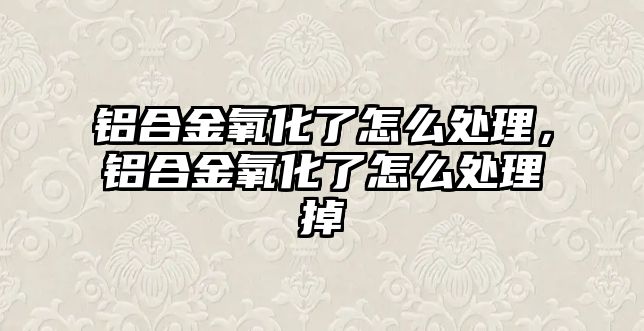 铝合金氧化了怎么处理，铝合金氧化了怎么处理掉